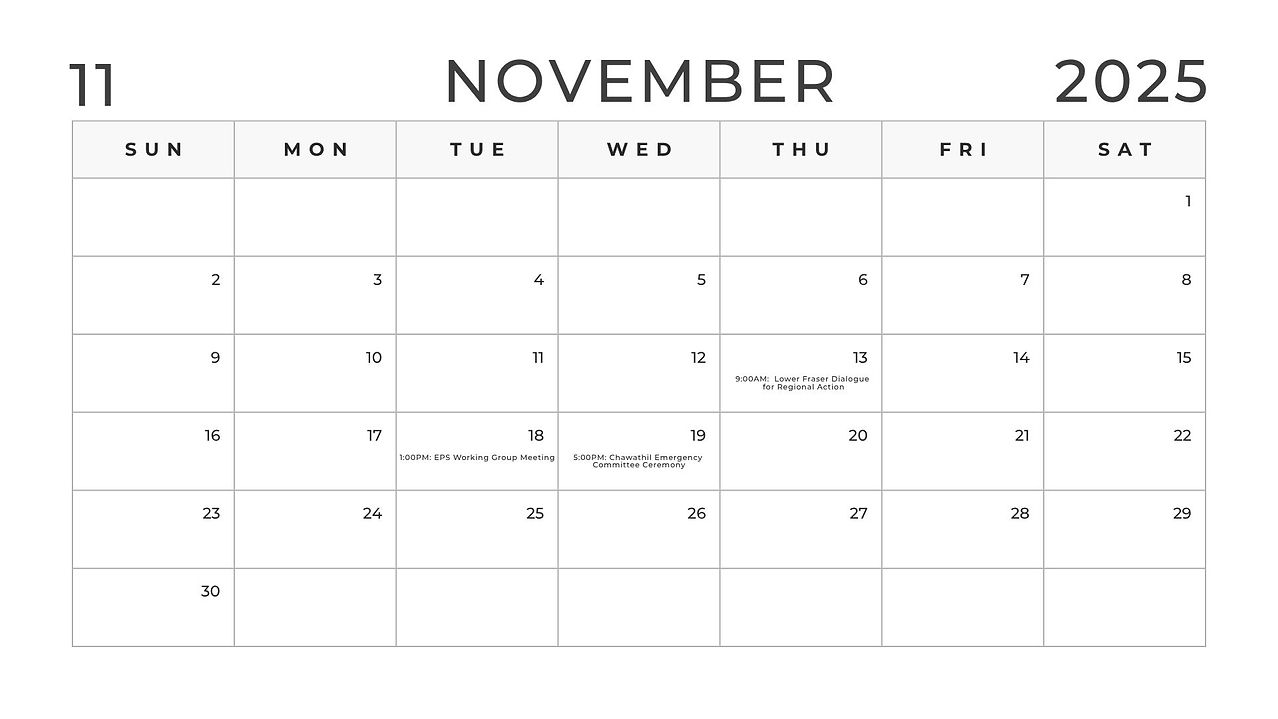 11 NOVEMBER 2025

| SUN | MON | TUE | WED | THU | FRI | SAT |
|---|---|---|---|---|---|---|
| | | | | | | 1 |
| 2 | 3 | 4 | 5 | 6 | 7 | 8 |
| 9 | 10 | 11 | 12 | 13 9:00AM: Lower Fraser Dialogue for Regional Action | 14 | 15 |
| 16 | 17 | 18 1:00PM: EPS Working Group Meeting | 19 5:00PM: Chawathil Emergency Committee Ceremony | 20 | 21 | 22 |
| 23 | 24 | 25 | 26 | 27 | 28 | 29 |
| 30 | | | | | | |